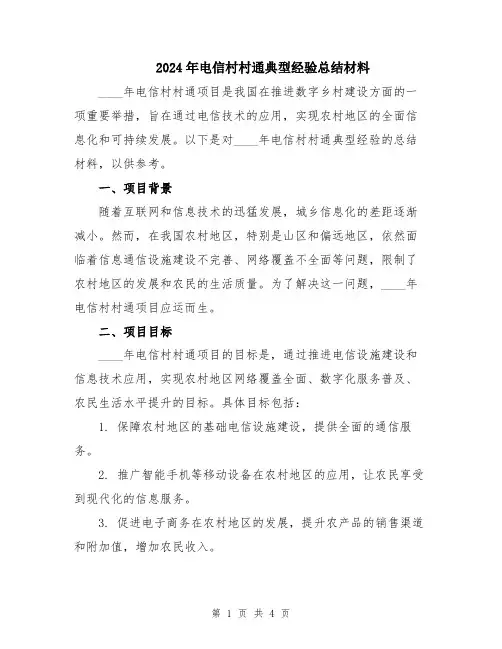 2024年电信村村通典型经验总结材料

____年电信村村通项目是我国在推进数字乡村建设方面的一项重要举措，旨在通过电信技术的应用，实现农村地区的全面信息化和可持续发展。以下是对____年电信村村通典型经验的总结材料，以供参考。

一、项目背景

随着互联网和信息技术的迅猛发展，城乡信息化的差距逐渐减小。然而，在我国农村地区，特别是山区和偏远地区，依然面临着信息通信设施建设不完善、网络覆盖不全面等问题，限制了农村地区的发展和农民的生活质量。为了解决这一问题，____年电信村村通项目应运而生。

二、项目目标

____年电信村村通项目的目标是，通过推进电信设施建设和信息技术应用，实现农村地区网络覆盖全面、数字化服务普及、农民生活水平提升的目标。具体目标包括：

1. 保障农村地区的基础电信设施建设，提供全面的通信服务。

2. 推广智能手机等移动设备在农村地区的应用，让农民享受到现代化的信息服务。

3. 促进电子商务在农村地区的发展，提升农产品的销售渠道和附加值，增加农民收入。

第 1 页 共 4 页